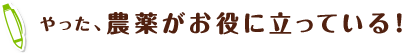 やった、農薬がお役に立っている!